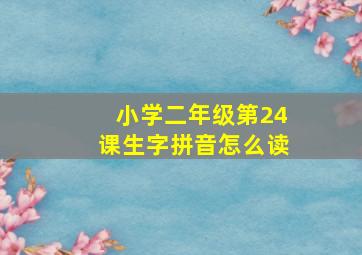 小学二年级第24课生字拼音怎么读